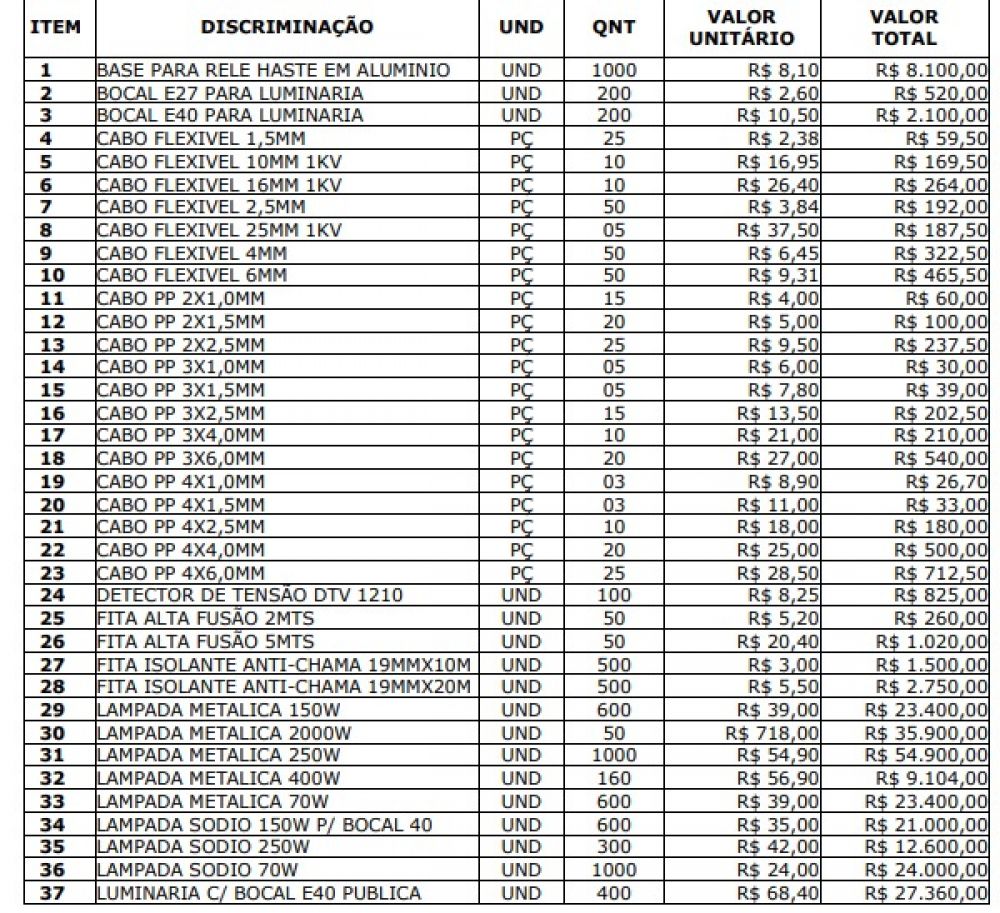 | ITEM | DISCRIMINAÇÃO | UND | QNT | VALOR UNITÁRIO | VALOR TOTAL |
|---|---|---|---|---|---|
| 1 | BASE PARA RELE HASTE EM ALUMINIO | UND | 1000 | R$ 8,10 | R$ 8.100,00 |
| 2 | BOCAL E27 PARA LUMINARIA | UND | 200 | R$ 2,60 | R$ 520,00 |
| 3 | BOCAL E40 PARA LUMINARIA | UND | 200 | R$ 10,50 | R$ 2.100,00 |
| 4 | CABO FLEXIVEL 1,5MM | PÇ | 25 | R$ 2,38 | R$ 59,50 |
| 5 | CABO FLEXIVEL 10MM 1KV | PÇ | 10 | R$ 16,95 | R$ 169,50 |
| 6 | CABO FLEXIVEL 16MM 1KV | PÇ | 10 | R$ 26,40 | R$ 264,00 |
| 7 | CABO FLEXIVEL 2,5MM | PÇ | 50 | R$ 3,84 | R$ 192,00 |
| 8 | CABO FLEXIVEL 25MM 1KV | PÇ | 05 | R$ 37,50 | R$ 187,50 |
| 9 | CABO FLEXIVEL 4MM | PÇ | 50 | R$ 6,45 | R$ 322,50 |
| 10 | CABO FLEXIVEL 6MM | PÇ | 50 | R$ 9,31 | R$ 465,50 |
| 11 | CABO PP 2X1,0MM | PÇ | 15 | R$ 4,00 | R$ 60,00 |
| 12 | CABO PP 2X1,5MM | PÇ | 20 | R$ 5,00 | R$ 100,00 |
| 13 | CABO PP 2X2,5MM | PÇ | 25 | R$ 9,50 | R$ 237,50 |
| 14 | CABO PP 3X1,0MM | PÇ | 05 | R$ 6,00 | R$ 30,00 |
| 15 | CABO PP 3X1,5MM | PÇ | 05 | R$ 7,80 | R$ 39,00 |
| 16 | CABO PP 3X2,5MM | PÇ | 15 | R$ 13,50 | R$ 202,50 |
| 17 | CABO PP 3X4,0MM | PÇ | 10 | R$ 21,00 | R$ 210,00 |
| 18 | CABO PP 3X6,0MM | PÇ | 20 | R$ 27,00 | R$ 540,00 |
| 19 | CABO PP 4X1,0MM | PÇ | 03 | R$ 8,90 | R$ 26,70 |
| 20 | CABO PP 4X1,5MM | PÇ | 03 | R$ 11,00 | R$ 33,00 |
| 21 | CABO PP 4X2,5MM | PÇ | 10 | R$ 18,00 | R$ 180,00 |
| 22 | CABO PP 4X4,0MM | PÇ | 20 | R$ 25,00 | R$ 500,00 |
| 23 | CABO PP 4X6,0MM | PÇ | 25 | R$ 28,50 | R$ 712,50 |
| 24 | DETECTOR DE TENSÃO DTV 1210 | UND | 100 | R$ 8,25 | R$ 825,00 |
| 25 | FITA ALTA FUSÃO 2MTS | UND | 50 | R$ 5,20 | R$ 260,00 |
| 26 | FITA ALTA FUSÃO 5MTS | UND | 50 | R$ 20,40 | R$ 1.020,00 |
| 27 | FITA ISOLANTE ANTI-CHAMA 19MMX10M | UND | 500 | R$ 3,00 | R$ 1.500,00 |
| 28 | FITA ISOLANTE ANTI-CHAMA 19MMX20M | UND | 500 | R$ 5,50 | R$ 2.750,00 |
| 29 | LAMPADA METALICA 150W | UND | 600 | R$ 39,00 | R$ 23.400,00 |
| 30 | LAMPADA METALICA 2000W | UND | 50 | R$ 718,00 | R$ 35.900,00 |
| 31 | LAMPADA METALICA 250W | UND | 1000 | R$ 54,90 | R$ 54.900,00 |
| 32 | LAMPADA METALICA 400W | UND | 160 | R$ 56,90 | R$ 9.104,00 |
| 33 | LAMPADA METALICA 70W | UND | 600 | R$ 39,00 | R$ 23.400,00 |
| 34 | LAMPADA SODIO 150W P/ BOCAL 40 | UND | 600 | R$ 35,00 | R$ 21.000,00 |
| 35 | LAMPADA SODIO 250W | UND | 300 | R$ 42,00 | R$ 12.600,00 |
| 36 | LAMPADA SODIO 70W | UND | 1000 | R$ 24,00 | R$ 24.000,00 |
| 37 | LUMINARIA C/ BOCAL E40 PUBLICA | UND | 400 | R$ 68,40 | R$ 27.360,00 |